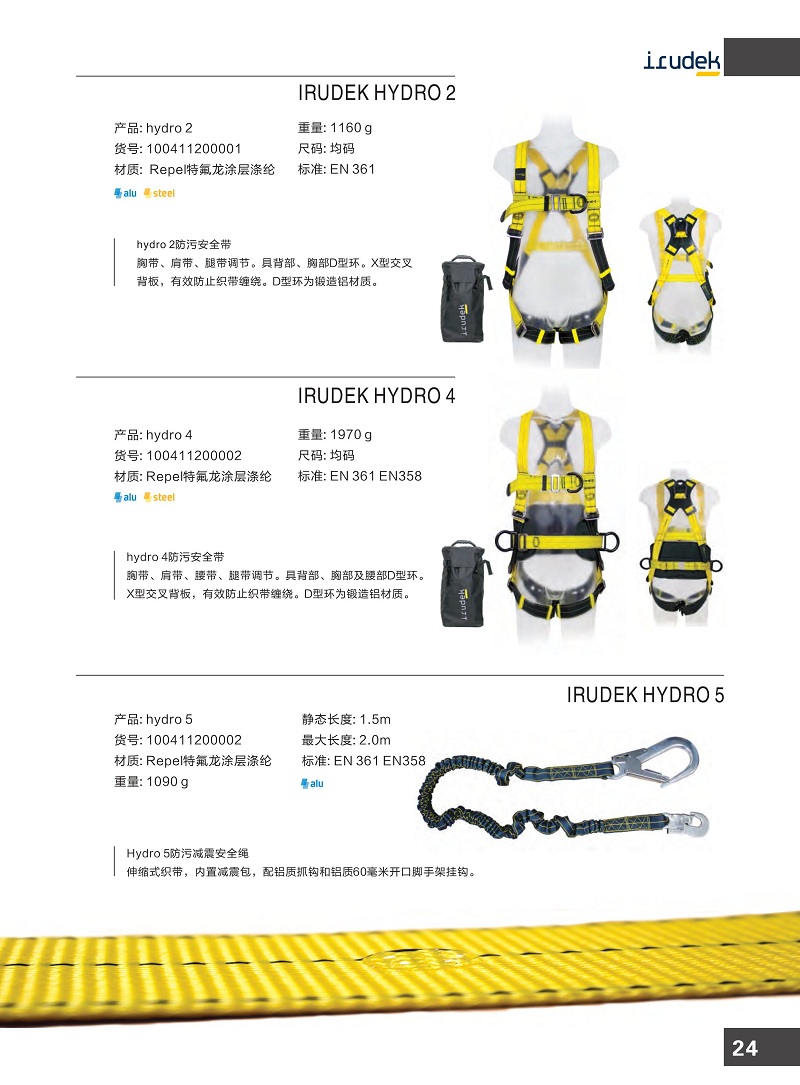 irudek

IRUDEK HYDRO 2

产品: hydro 2
货号: 100411200001
材质: Repel特氟龙涂层涤纶

重量: 1160 g
尺码: 均码
标准: EN 361

alu steel

hydro 2防污安全带
胸带、肩带、腿带调节。具背部、胸部D型环。X型交叉背板，有效防止织带缠绕。D型环为锻造铝材质。

IRUDEK HYDRO 4

产品: hydro 4
货号: 100411200002
材质: Repel特氟龙涂层涤纶

重量: 1970 g
尺码: 均码
标准: EN 361 EN358

alu steel

hydro 4防污安全带
胸带、肩带、腰带、腿带调节。具背部、胸部及腰部D型环。X型交叉背板，有效防止织带缠绕。D型环为锻造铝材质。

IRUDEK HYDRO 5

产品: hydro 5
货号: 100411200002
材质: Repel特氟龙涂层涤纶
重量: 1090 g

静态长度: 1.5m
最大长度: 2.0m
标准: EN 361 EN358

alu

Hydro 5防污减震安全绳
伸缩式织带，内置减震包，配铝质抓钩和铝质60毫米开口脚手架挂钩。

24